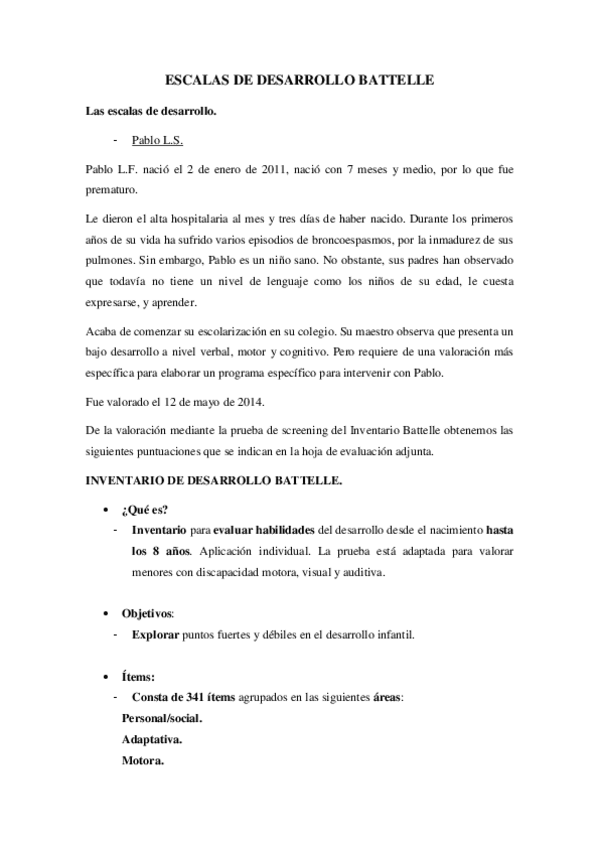 ESCALAS DE DESARROLLO BATTELLE

Las escalas de desarrollo.

- Pablo L.S.

Pablo L.F. nació el 2 de enero de 2011, nació con 7 meses y medio, por lo que fue prematuro.

Le dieron el alta hospitalaria al mes y tres días de haber nacido. Durante los primeros años de su vida ha sufrido varios episodios de broncoespasmos, por la inmadurez de sus pulmones. Sin embargo, Pablo es un niño sano. No obstante, sus padres han observado que todavía no tiene un nivel de lenguaje como los niños de su edad, le cuesta expresarse, y aprender.

Acaba de comenzar su escolarización en su colegio. Su maestro observa que presenta un bajo desarrollo a nivel verbal, motor y cognitivo. Pero requiere de una valoración más específica para elaborar un programa específico para intervenir con Pablo.

Fue valorado el 12 de mayo de 2014.

De la valoración mediante la prueba de screening del Inventario Battelle obtenemos las siguientes puntuaciones que se indican en la hoja de evaluación adjunta.

INVENTARIO DE DESARROLLO BATTELLE.

• ¿Qué es?
- Inventario para evaluar habilidades del desarrollo desde el nacimiento hasta los 8 años. Aplicación individual. La prueba está adaptada para valorar menores con discapacidad motora, visual y auditiva.

• Objetivos:
- Explorar puntos fuertes y débiles en el desarrollo infantil.

• Ítems:
- Consta de 341 ítems agrupados en las siguientes áreas:
Personal/social.
Adaptativa.
Motora.